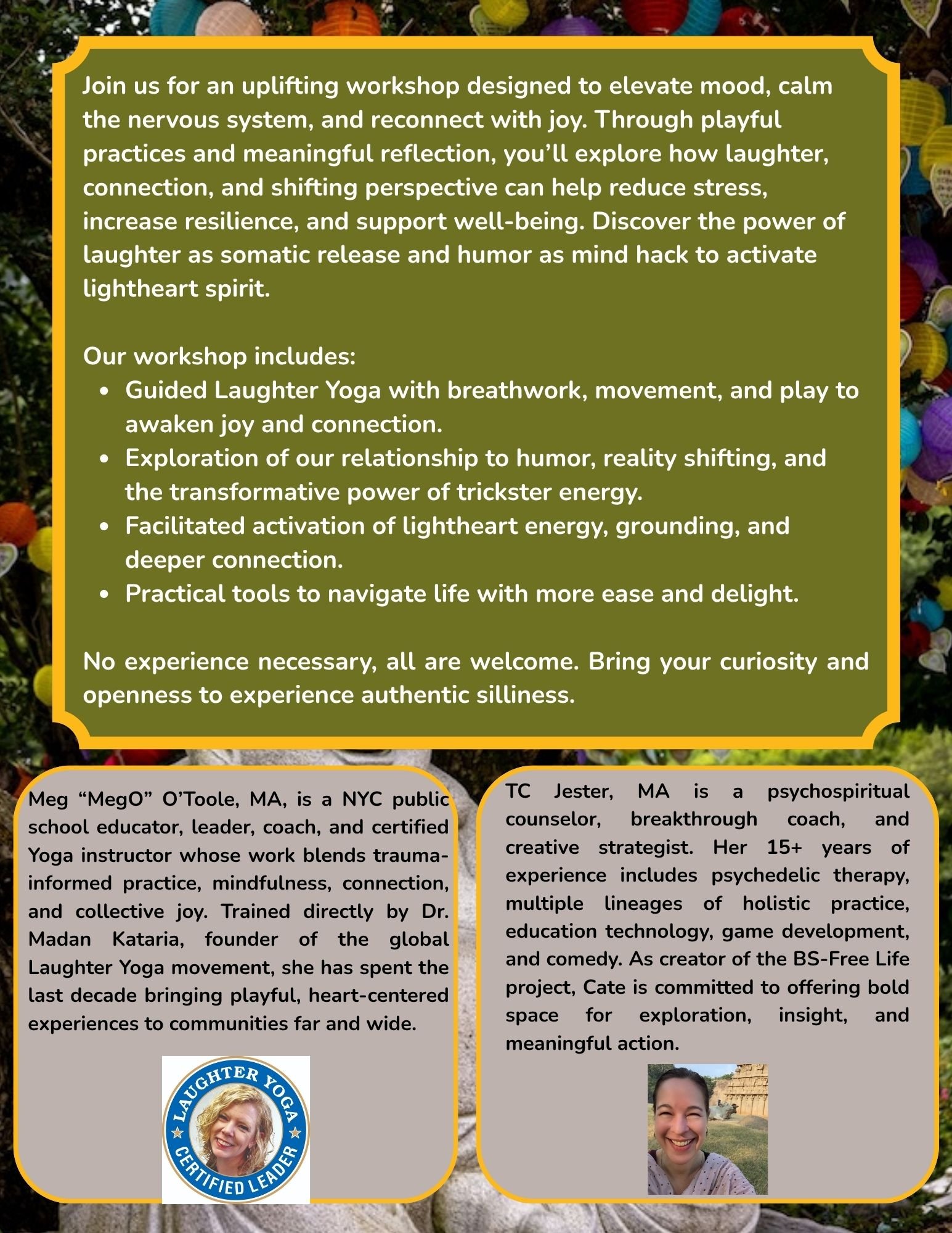 Join us for an uplifting workshop designed to elevate mood, calm the nervous system, and reconnect with joy. Through playful practices and meaningful reflection, you'll explore how laughter, connection, and shifting perspective can help reduce stress, increase resilience, and support well-being. Discover the power of laughter as somatic release and humor as mind hack to activate lightheart spirit.

Our workshop includes:
• Guided Laughter Yoga with breathwork, movement, and play to awaken joy and connection.
• Exploration of our relationship to humor, reality shifting, and the transformative power of trickster energy.
• Facilitated activation of lightheart energy, grounding, and deeper connection.
• Practical tools to navigate life with more ease and delight.

No experience necessary, all are welcome. Bring your curiosity and openness to experience authentic silliness.

Meg "MegO" O'Toole, MA, is a NYC public school educator, leader, coach, and certified Yoga instructor whose work blends trauma-informed practice, mindfulness, connection, and collective joy. Trained directly by Dr. Madan Kataria, founder of the global Laughter Yoga movement, she has spent the last decade bringing playful, heart-centered experiences to communities far and wide.

LAUGHTER YOGA
CERTIFIED LEADER

TC Jester, MA is a psychospiritual counselor, breakthrough coach, and creative strategist. Her 15+ years of experience includes psychedelic therapy, multiple lineages of holistic practice, education technology, game development, and comedy. As creator of the BS-Free Life project, Cate is committed to offering bold space for exploration, insight, and meaningful action.